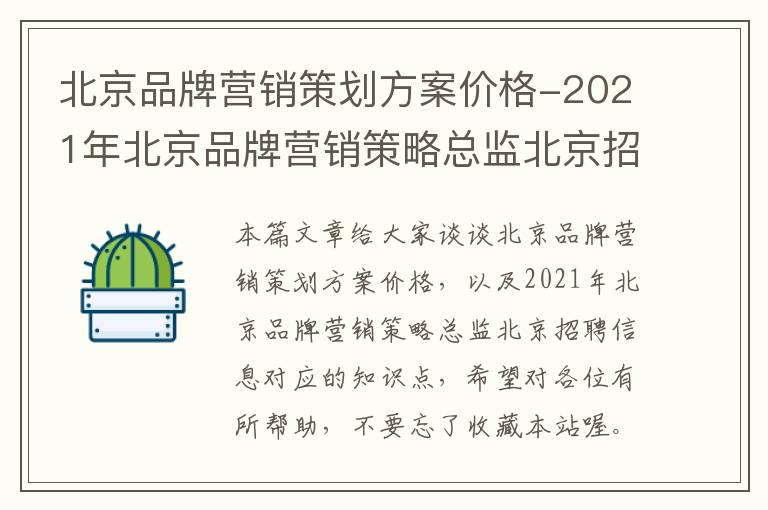 北京品牌营销策划方案价格-2021年北京品牌营销策略总监北京招

本篇文章给大家谈谈北京品牌营销策划方案价格，以及2021年北京品牌营销策略总监北京招聘信息对应的知识点，希望对各位有所帮助，不要忘了收藏本站喔。